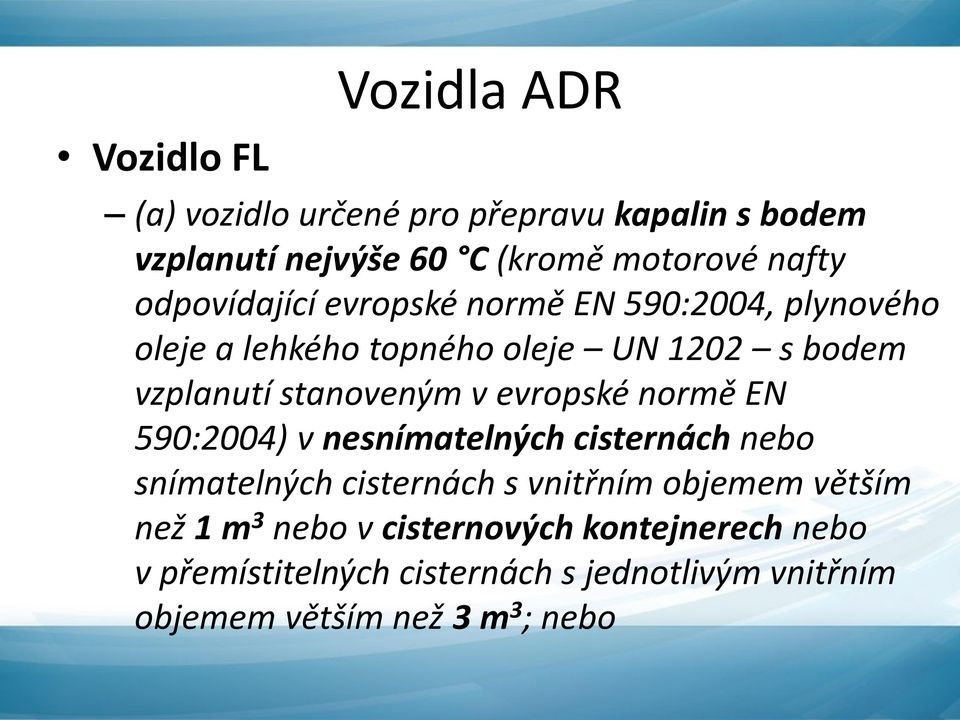 Vozidla ADR

• Vozidlo FL

– (a) vozidlo určené pro přepravu kapalin s bodem vzplanutí nejvýše 60 °C (kromě motorové nafty odpovídající evropské normě EN 590:2004, plynového oleje a lehkého topného oleje – UN 1202 – s bodem vzplanutí stanoveným v evropské normě EN 590:2004) v nesnímatelných cisternách nebo snímatelných cisternách s vnitřním objemem větším než 1 $m^3$ nebo v cisternových kontejnerech nebo v přemístitelných cisternách s jednotlivým vnitřním objemem větším než 3 $m^3$; nebo